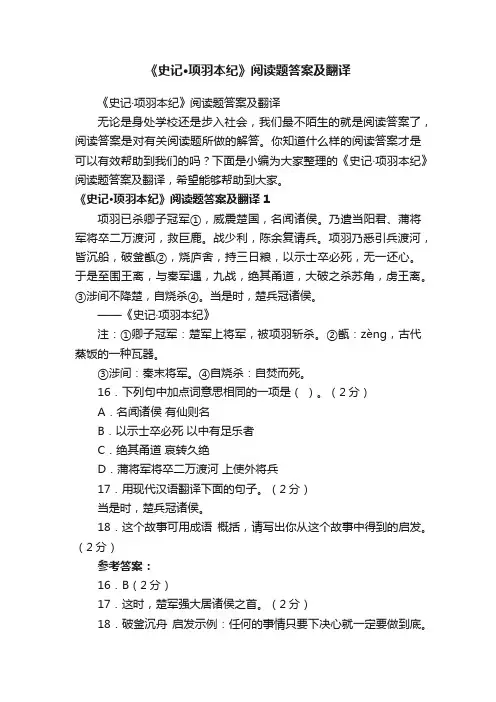 《史记•项羽本纪》阅读题答案及翻译

《史记·项羽本纪》阅读题答案及翻译

无论是身处学校还是步入社会，我们最不陌生的就是阅读答案了，阅读答案是对有关阅读题所做的解答。你知道什么样的阅读答案才是可以有效帮助到我们的吗？下面是小编为大家整理的《史记·项羽本纪》阅读题答案及翻译，希望能够帮助到大家。

《史记•项羽本纪》阅读题答案及翻译 1

项羽已杀卿子冠军①，威震楚国，名闻诸侯。乃遣当阳君、蒲将军将卒二万渡河，救巨鹿。战少利，陈余复请兵。项羽乃悉引兵渡河，皆沉船，破釜甑②，烧庐舍，持三日粮，以示士卒必死，无一还心。于是至围王离，与秦军遇，九战，绝其甬道，大破之杀苏角，虏王离。③涉间不降楚，自烧杀④。当是时，楚兵冠诸侯。

——《史记·项羽本纪》

注：①卿子冠军：楚军上将军，被项羽斩杀。②甑：zèng，古代蒸饭的一种瓦器。

③涉间：秦末将军。④自烧杀：自焚而死。

16．下列句中加点词意思相同的一项是（ ）。（2分）

A．名闻诸侯 有仙则名

B．以示士卒必死 以中有足乐者

C．绝其甬道 哀转久绝

D．蒲将军将卒二万渡河 上使外将兵

17．用现代汉语翻译下面的句子。（2分）

当是时，楚兵冠诸侯。

18．这个故事可用成语 概括，请写出你从这个故事中得到的启发。（2分）

参考答案：

16．B（2分）

17．这时，楚军强大居诸侯之首。（2分）

18．破釜沉舟 启发示例：任何的事情只要下决心就一定要做到底。